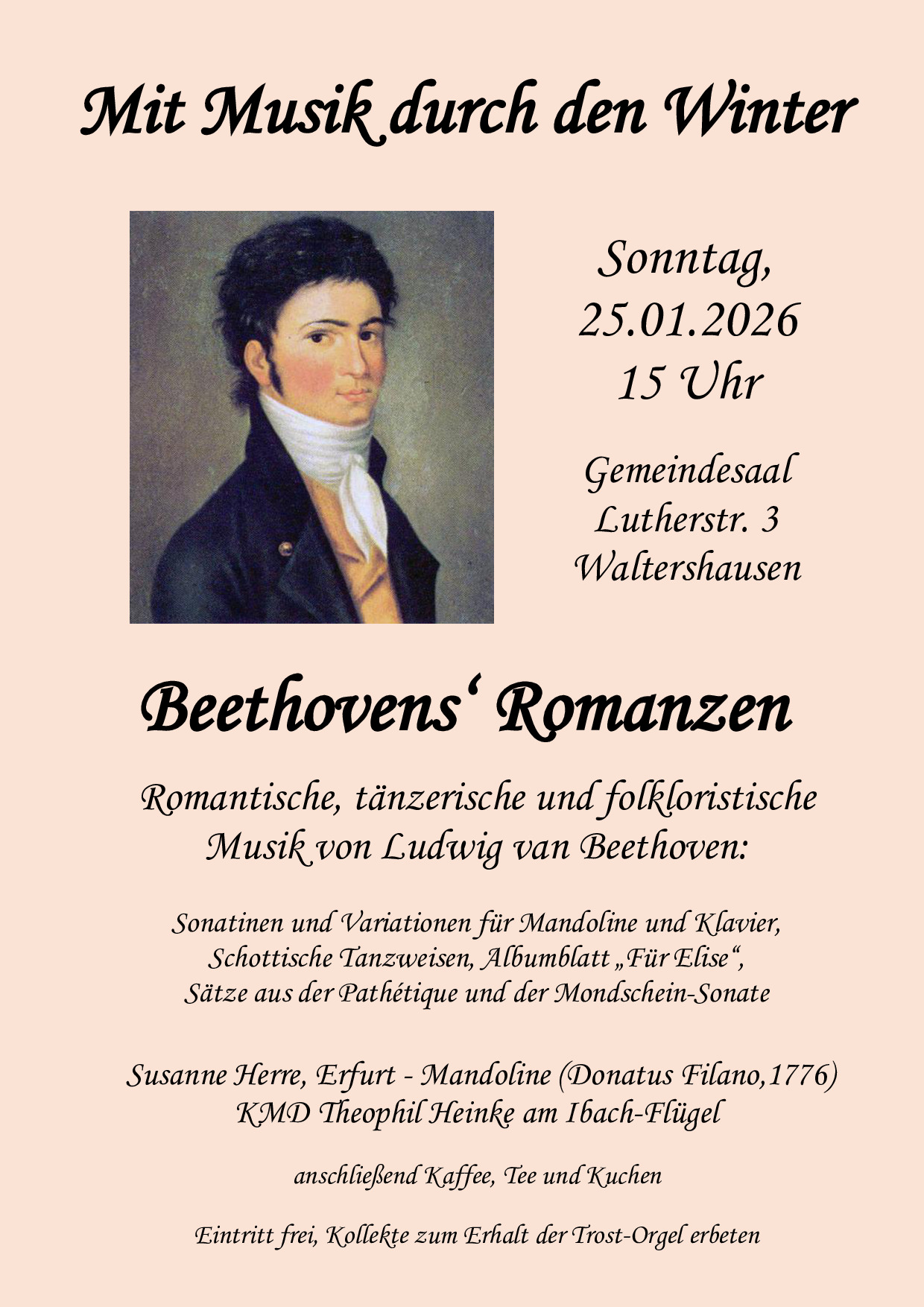 Mit Musik durch den Winter

Sonntag,
25.01.2026
15 Uhr

Gemeindesaal
Lutherstr. 3
Waltershausen

Beethovens‘ Romanzen

Romantische, tänzerische und folkloristische Musik von Ludwig van Beethoven:

Sonatinen und Variationen für Mandoline und Klavier, Schottische Tanzweisen, Albumblatt „Für Elise“, Sätze aus der Pathétique und der Mondschein-Sonate

Susanne Herre, Erfurt - Mandoline (Donatus Filano,1776)
KMD Theophil Heinke am Ibach-Flügel

anschließend Kaffee, Tee und Kuchen

Eintritt frei, Kollekte zum Erhalt der Trost-Orgel erbeten